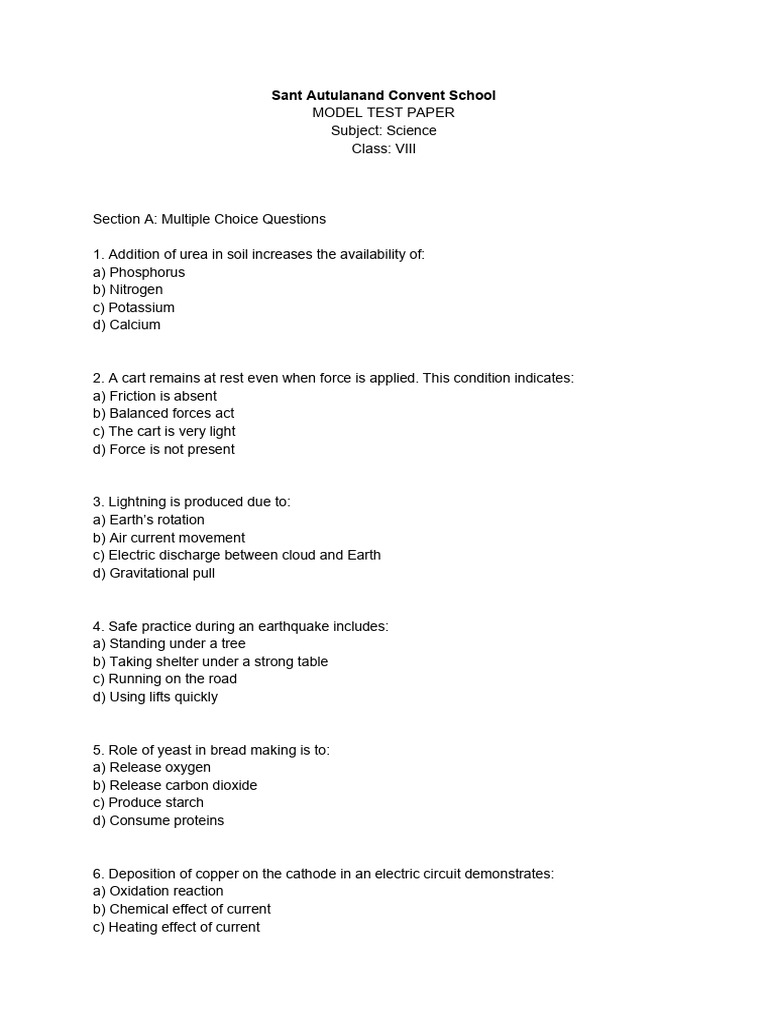 Sant Autulanand Convent School
MODEL TEST PAPER
Subject: Science
Class: VIII

Section A: Multiple Choice Questions

1. Addition of urea in soil increases the availability of:
a) Phosphorus
b) Nitrogen
c) Potassium
d) Calcium

2. A cart remains at rest even when force is applied. This condition indicates:
a) Friction is absent
b) Balanced forces act
c) The cart is very light
d) Force is not present

3. Lightning is produced due to:
a) Earth's rotation
b) Air current movement
c) Electric discharge between cloud and Earth
d) Gravitational pull

4. Safe practice during an earthquake includes:
a) Standing under a tree
b) Taking shelter under a strong table
c) Running on the road
d) Using lifts quickly

5. Role of yeast in bread making is to:
a) Release oxygen
b) Release carbon dioxide
c) Produce starch
d) Consume proteins

6. Deposition of copper on the cathode in an electric circuit demonstrates:
a) Oxidation reaction
b) Chemical effect of current
c) Heating effect of current